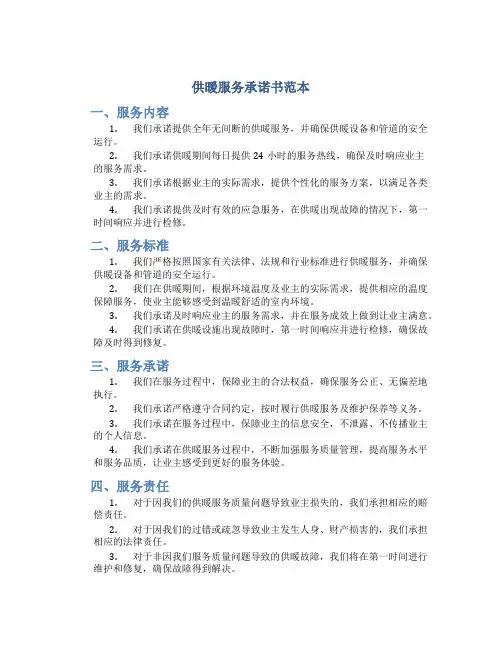 供暖服务承诺书范本

一、服务内容

1. 我们承诺提供全年无间断的供暖服务，并确保供暖设备和管道的安全运行。

2. 我们承诺供暖期间每日提供 24 小时的服务热线，确保及时响应业主的服务需求。

3. 我们承诺根据业主的实际需求，提供个性化的服务方案，以满足各类业主的需求。

4. 我们承诺提供及时有效的应急服务，在供暖出现故障的情况下，第一时间响应并进行检修。

二、服务标准

1. 我们严格按照国家有关法律、法规和行业标准进行供暖服务，并确保供暖设备和管道的安全运行。

2. 我们在供暖期间，根据环境温度及业主的实际需求，提供相应的温度保障服务，使业主能够感受到温暖舒适的室内环境。

3. 我们承诺及时响应业主的服务需求，并在服务成效上做到让业主满意。

4. 我们承诺在供暖设施出现故障时，第一时间响应并进行检修，确保故障及时得到修复。

三、服务承诺

1. 我们在服务过程中，保障业主的合法权益，确保服务公正、无偏差地执行。

2. 我们承诺严格遵守合同约定，按时履行供暖服务及维护保养等义务。

3. 我们承诺在服务过程中，保障业主的信息安全，不泄露、不传播业主的个人信息。

4. 我们承诺在供暖服务过程中，不断加强服务质量管理，提高服务水平和服务品质，让业主感受到更好的服务体验。

四、服务责任

1. 对于因我们的供暖服务质量问题导致业主损失的，我们承担相应的赔偿责任。

2. 对于因我们的过错或疏忽导致业主发生人身、财产损害的，我们承担相应的法律责任。

3. 对于非因我们服务质量问题导致的供暖故障，我们将在第一时间进行维护和修复，确保故障得到解决。